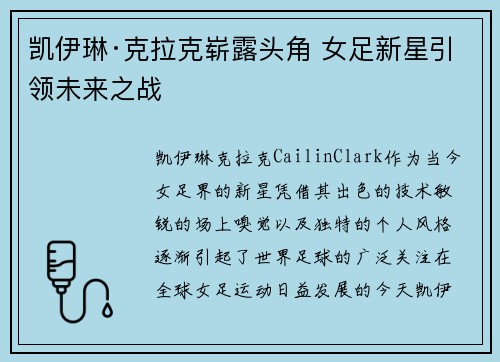 凯伊琳·克拉克崭露头角 女足新星引领未来之战

凯伊琳克拉克CailinClark作为当今女足界的新星凭借其出色的技术敏锐的场上嗅觉以及独特的个人风格逐渐引起了世界足球的广泛关注在全球女足运动日益发展的今天凯伊